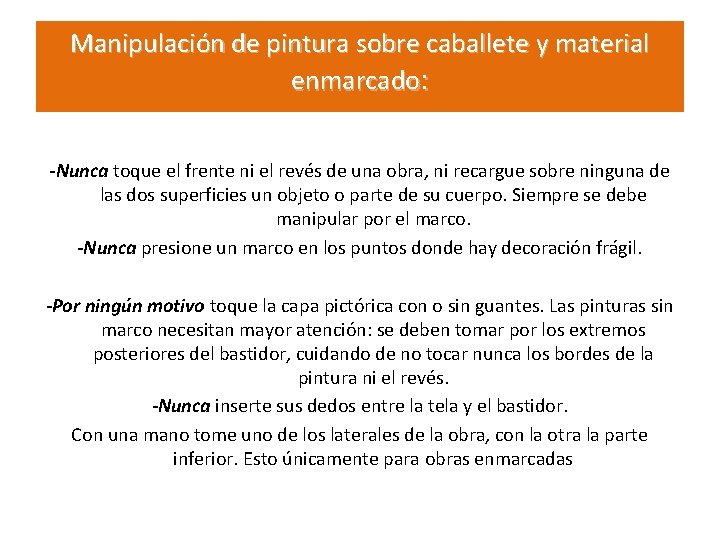 Manipulación de pintura sobre caballete y material enmarcado:

-Nunca toque el frente ni el revés de una obra, ni recargue sobre ninguna de las dos superficies un objeto o parte de su cuerpo. Siempre se debe manipular por el marco.

-Nunca presione un marco en los puntos donde hay decoración frágil.

-Por ningún motivo toque la capa pictórica con o sin guantes. Las pinturas sin marco necesitan mayor atención: se deben tomar por los extremos posteriores del bastidor, cuidando de no tocar nunca los bordes de la pintura ni el revés.

-Nunca inserte sus dedos entre la tela y el bastidor.

Con una mano tome uno de los laterales de la obra, con la otra la parte inferior. Esto únicamente para obras enmarcadas